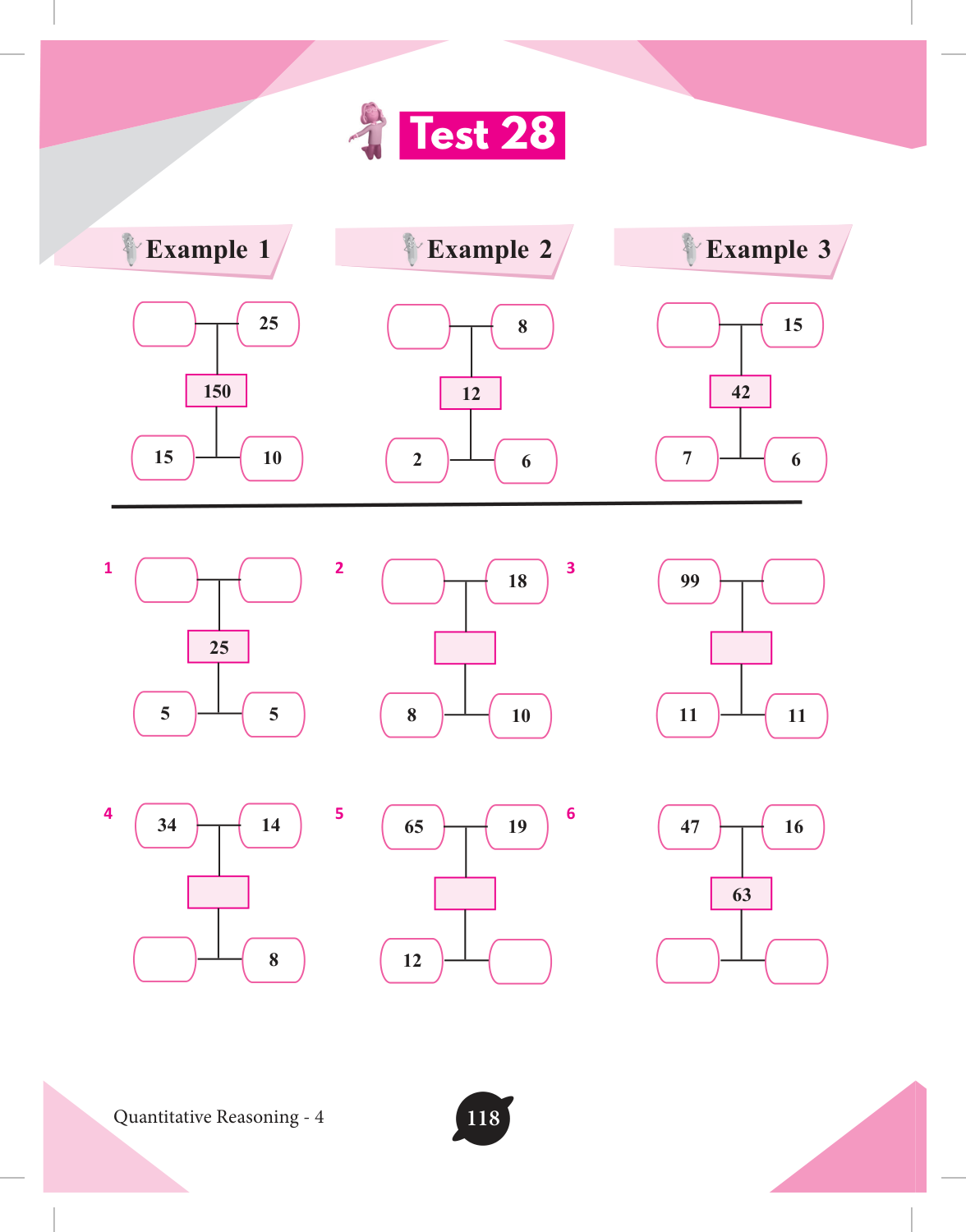 Test 28

Example 1

25
150
15 10

Example 2

8
12
2 6

Example 3

15
42
7 6

1
25
5 5

2
18
8 10

3
99
11 11

4
34 14
8

5
65 19
12

6
47 16
63

Quantitative Reasoning - 4

118